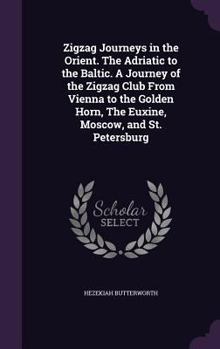 Zigzag Journeys in the Orient. The Adriatic to the Baltic. A Journey of the Zigzag Club From Vienna to the Golden Horn, The Euxine, Moscow, and St. Petersburg

Scholar SELECT

HEZEKIAH BUTTERWORTH